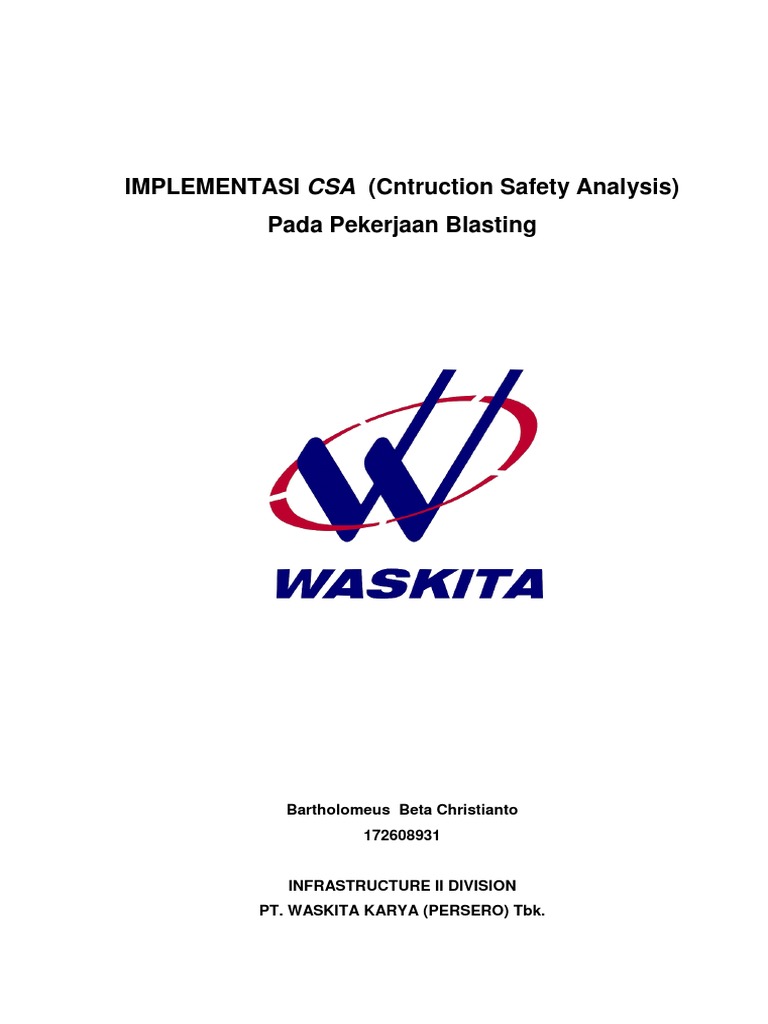 IMPLEMENTASI CSA (Cntruction Safety Analysis)
Pada Pekerjaan Blasting

WASKITA

Bartholomeus Beta Christianto
172608931

INFRASTRUCTURE II DIVISION
PT. WASKITA KARYA (PERSERO) Tbk.